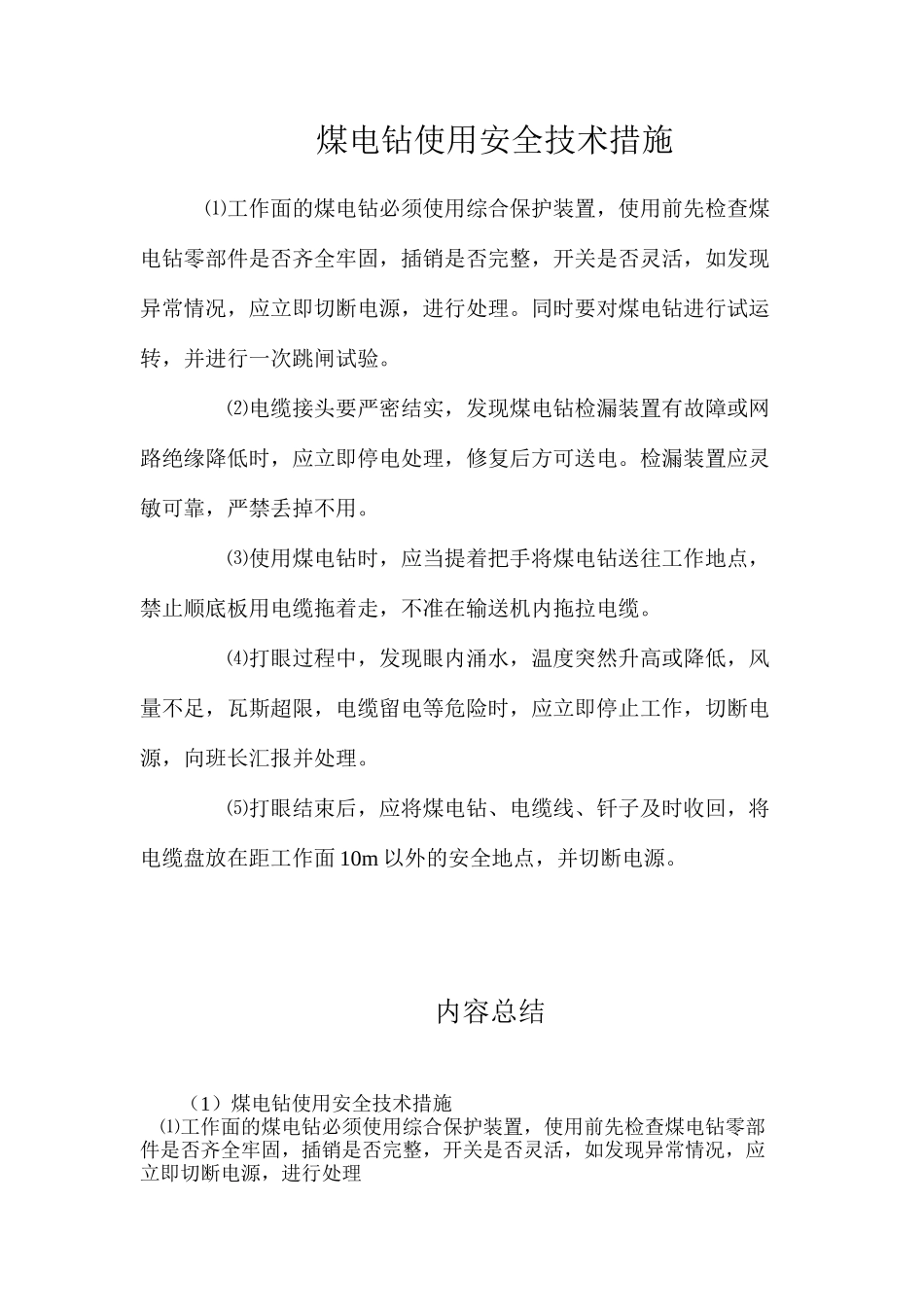 煤电钻使用安全技术措施

⑴工作面的煤电钻必须使用综合保护装置，使用前先检查煤电钻零部件是否齐全牢固，插销是否完整，开关是否灵活，如发现异常情况，应立即切断电源，进行处理。同时要对煤电钻进行试运转，并进行一次跳闸试验。

⑵电缆接头要严密结实，发现煤电钻检漏装置有故障或网路绝缘降低时，应立即停电处理，修复后方可送电。检漏装置应灵敏可靠，严禁丢掉不用。

⑶使用煤电钻时，应当提着把手将煤电钻送往工作地点，禁止顺底板用电缆拖着走，不准在输送机内拖拉电缆。

⑷打眼过程中，发现眼内涌水，温度突然升高或降低，风量不足，瓦斯超限，电缆留电等危险时，应立即停止工作，切断电源，向班长汇报并处理。

⑸打眼结束后，应将煤电钻、电缆线、钎子及时收回，将电缆盘放在距工作面 10m 以外的安全地点，并切断电源。

内容总结

（1）煤电钻使用安全技术措施
⑴工作面的煤电钻必须使用综合保护装置，使用前先检查煤电钻零部件是否齐全牢固，插销是否完整，开关是否灵活，如发现异常情况，应立即切断电源，进行处理